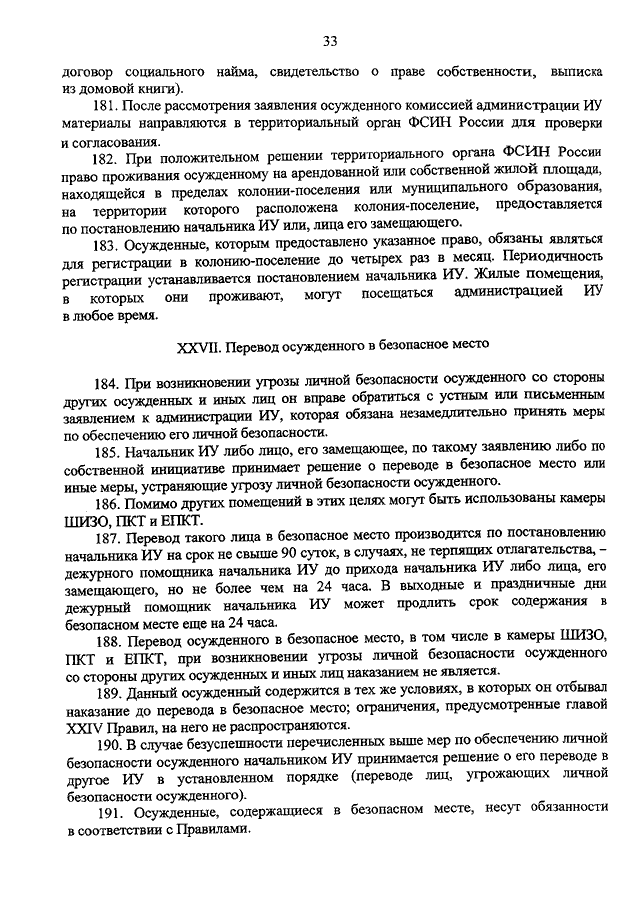 33

договор социального найма, свидетельство о праве собственности, выписка из домовой книги).

181. После рассмотрения заявления осужденного комиссией администрации ИУ материалы направляются в территориальный орган ФСИН России для проверки и согласования.

182. При положительном решении территориального органа ФСИН России право проживания осужденному на арендованной или собственной жилой площади, находящейся в пределах колонии-поселения или муниципального образования, на территории которого расположена колония-поселение, предоставляется по постановлению начальника ИУ или, лица его замещающего.

183. Осужденные, которым предоставлено указанное право, обязаны являться для регистрации в колонию-поселение до четырех раз в месяц. Периодичность регистрации устанавливается постановлением начальника ИУ. Жилые помещения, в которых они проживают, могут посещаться администрацией ИУ в любое время.

XXVII. Перевод осужденного в безопасное место

184. При возникновении угрозы личной безопасности осужденного со стороны других осужденных и иных лиц он вправе обратиться с устным или письменным заявлением к администрации ИУ, которая обязана незамедлительно принять меры по обеспечению его личной безопасности.

185. Начальник ИУ либо лицо, его замещающее, по такому заявлению либо по собственной инициативе принимает решение о переводе в безопасное место или иные меры, устраняющие угрозу личной безопасности осужденного.

186. Помимо других помещений в этих целях могут быть использованы камеры ШИЗО, ПКТ и ЕПКТ.

187. Перевод такого лица в безопасное место производится по постановлению начальника ИУ на срок не свыше 90 суток, в случаях, не терпящих отлагательства, – дежурного помощника начальника ИУ до прихода начальника ИУ либо лица, его замещающего, но не более чем на 24 часа. В выходные и праздничные дни дежурный помощник начальника ИУ может продлить срок содержания в безопасном месте еще на 24 часа.

188. Перевод осужденного в безопасное место, в том числе в камеры ШИЗО, ПКТ и ЕПКТ, при возникновении угрозы личной безопасности осужденного со стороны других осужденных и иных лиц наказанием не является.

189. Данный осужденный содержится в тех же условиях, в которых он отбывал наказание до перевода в безопасное место; ограничения, предусмотренные главой XXIV Правил, на него не распространяются.

190. В случае безуспешности перечисленных выше мер по обеспечению личной безопасности осужденного начальником ИУ принимается решение о его переводе в другое ИУ в установленном порядке (переводе лиц, угрожающих личной безопасности осужденного).

191. Осужденные, содержащиеся в безопасном месте, несут обязанности в соответствии с Правилами.